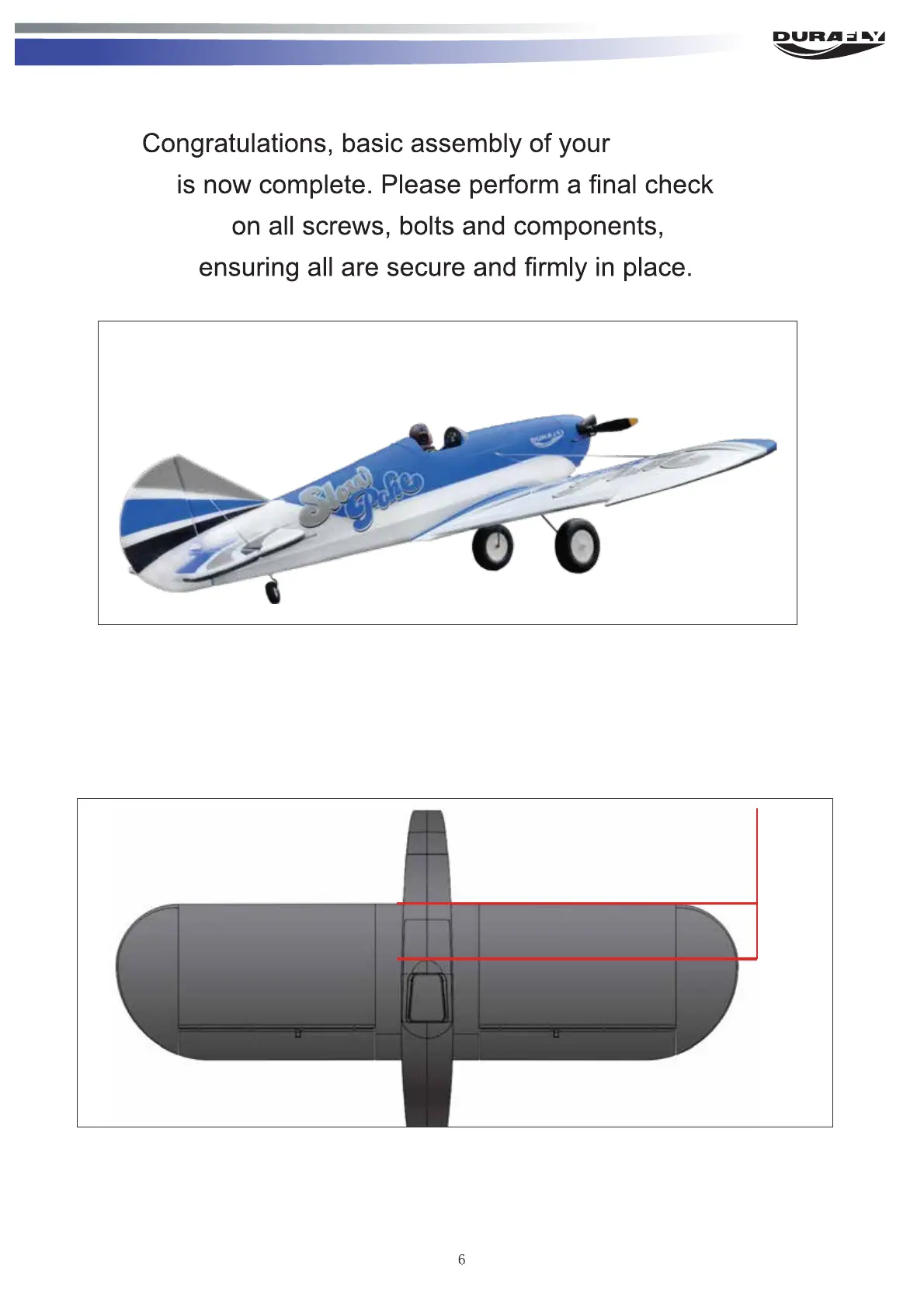 DURAFLY

Congratulations, basic assembly of your
is now complete. Please perform a final check
on all screws, bolts and components,
ensuring all are secure and firmly in place.

DURAFLY

Slow Poke

6